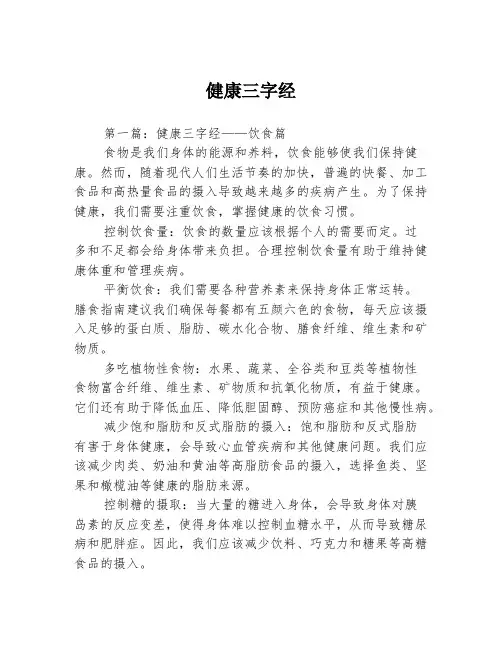 健康三字经

第一篇：健康三字经——饮食篇

食物是我们身体的能源和养料，饮食能够使我们保持健康。然而，随着现代人们生活节奏的加快，普遍的快餐、加工食品和高热量食品的摄入导致越来越多的疾病产生。为了保持健康，我们需要注重饮食，掌握健康的饮食习惯。

控制饮食量：饮食的数量应该根据个人的需要而定。过多和不足都会给身体带来负担。合理控制饮食量有助于维持健康体重和管理疾病。

平衡饮食：我们需要各种营养素来保持身体正常运转。膳食指南建议我们确保每餐都有五颜六色的食物，每天应该摄入足够的蛋白质、脂肪、碳水化合物、膳食纤维、维生素和矿物质。

多吃植物性食物：水果、蔬菜、全谷类和豆类等植物性食物富含纤维、维生素、矿物质和抗氧化物质，有益于健康。它们还有助于降低血压、降低胆固醇、预防癌症和其他慢性病。

减少饱和脂肪和反式脂肪的摄入：饱和脂肪和反式脂肪有害于身体健康，会导致心血管疾病和其他健康问题。我们应该减少肉类、奶油和黄油等高脂肪食品的摄入，选择鱼类、坚果和橄榄油等健康的脂肪来源。

控制糖的摄取：当大量的糖进入身体，会导致身体对胰岛素的反应变差，使得身体难以控制血糖水平，从而导致糖尿病和肥胖症。因此，我们应该减少饮料、巧克力和糖果等高糖食品的摄入。